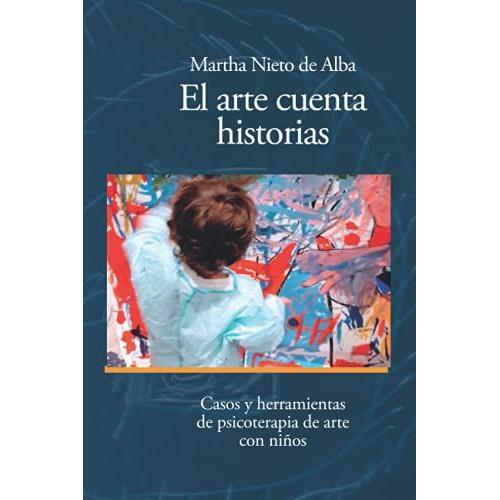 Martha Nieto de Alba

El arte cuenta historias

Casos y herramientas de psicoterapia de arte con niños